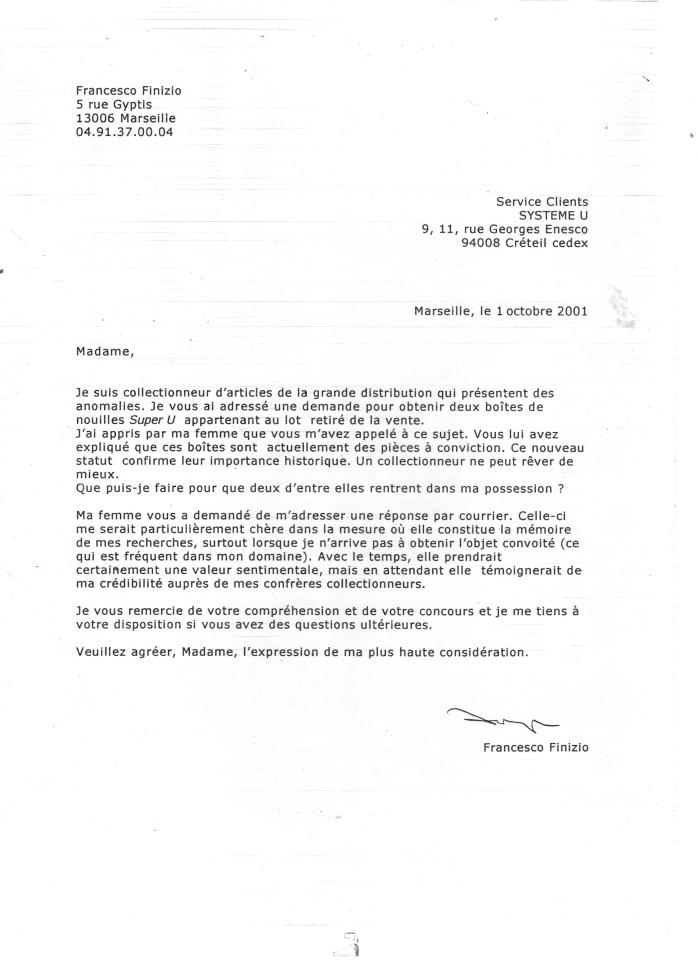 Francesco Finizio
5 rue Gyptis
13006 Marseille
04.91.37.00.04

Service Clients
SYSTEME U
9, 11, rue Georges Enesco
94008 Créteil cedex

Marseille, le 1 octobre 2001

Madame,

Je suis collectionneur d'articles de la grande distribution qui présentent des anomalies. Je vous ai adressé une demande pour obtenir deux boîtes de nouilles Super U appartenant au lot retiré de la vente.
J'ai appris par ma femme que vous m'avez appelé à ce sujet. Vous lui avez expliqué que ces boîtes sont actuellement des pièces à conviction. Ce nouveau statut confirme leur importance historique. Un collectionneur ne peut rêver de mieux.
Que puis-je faire pour que deux d'entre elles rentrent dans ma possession ?

Ma femme vous a demandé de m'adresser une réponse par courrier. Celle-ci me serait particulièrement chère dans la mesure où elle constitue la mémoire de mes recherches, surtout lorsque je n'arrive pas à obtenir l'objet convoité (ce qui est fréquent dans mon domaine). Avec le temps, elle prendrait certainement une valeur sentimentale, mais en attendant elle témoignerait de ma crédibilité auprès de mes confrères collectionneurs.

Je vous remercie de votre compréhension et de votre concours et je me tiens à votre disposition si vous avez des questions ultérieures.

Veuillez agréer, Madame, l'expression de ma plus haute considération.

Francesco Finizio